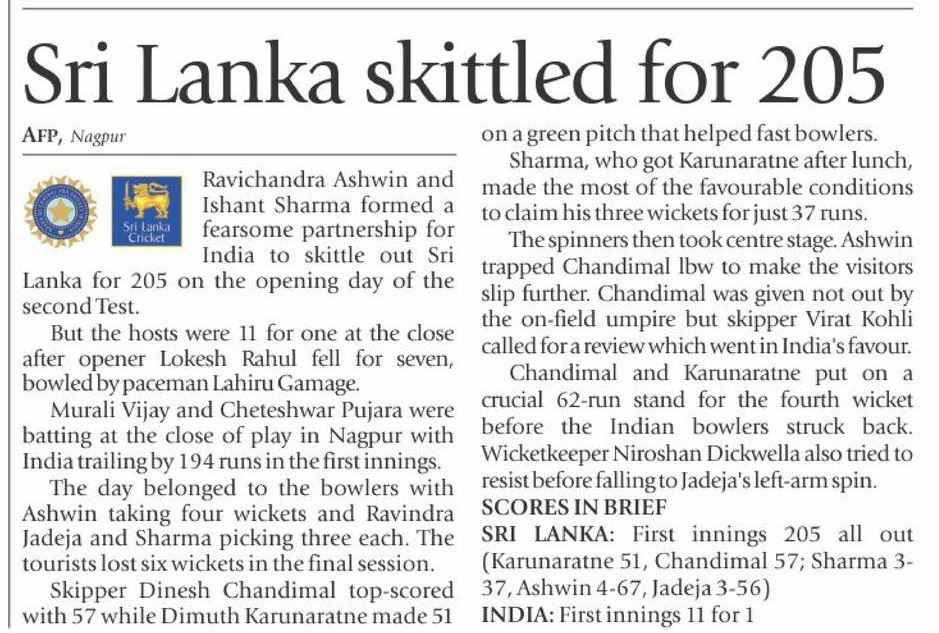 Sri Lanka skittled for 205

AFP, Nagpur

Sri Lanka Cricket

Ravichandra Ashwin and Ishant Sharma formed a fearsome partnership for India to skittle out Sri Lanka for 205 on the opening day of the second Test.

But the hosts were 11 for one at the close after opener Lokesh Rahul fell for seven, bowled by paceman Lahiru Gamage.

Murali Vijay and Cheteshwar Pujara were batting at the close of play in Nagpur with India trailing by 194 runs in the first innings.

The day belonged to the bowlers with Ashwin taking four wickets and Ravindra Jadeja and Sharma picking three each. The tourists lost six wickets in the final session.

Skipper Dinesh Chandimal top-scored with 57 while Dimuth Karunaratne made 51 on a green pitch that helped fast bowlers.

Sharma, who got Karunaratne after lunch, made the most of the favourable conditions to claim his three wickets for just 37 runs.

The spinners then took centre stage. Ashwin trapped Chandimal lbw to make the visitors slip further. Chandimal was given not out by the on-field umpire but skipper Virat Kohli called for a review which went in India's favour.

Chandimal and Karunaratne put on a crucial 62-run stand for the fourth wicket before the Indian bowlers struck back. Wicketkeeper Niroshan Dickwella also tried to resist before falling to Jadeja's left-arm spin.

SCORES IN BRIEF

SRI LANKA: First innings 205 all out (Karunaratne 51, Chandimal 57; Sharma 3-37, Ashwin 4-67, Jadeja 3-56)

INDIA: First innings 11 for 1